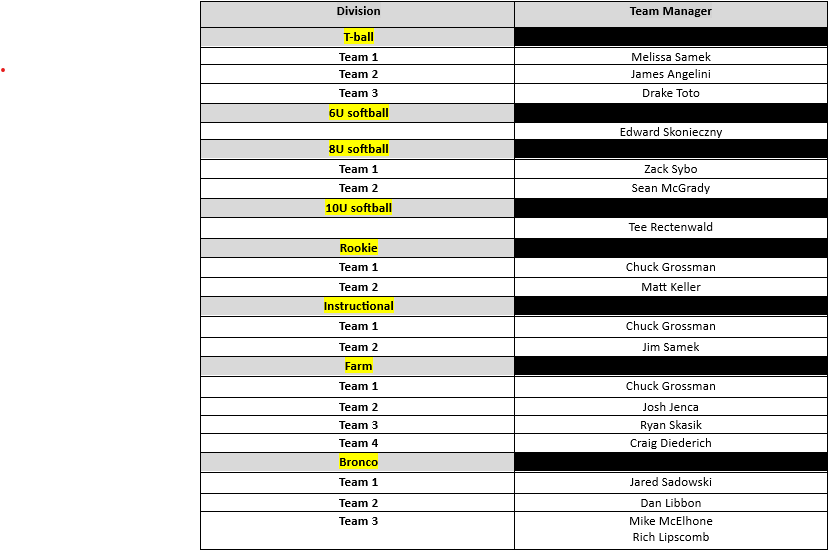 | Division | Team Manager |
|---|---|
| T-ball | |
| Team 1 | Melissa Samek |
| Team 2 | James Angelini |
| Team 3 | Drake Toto |
| 6U softball | |
| | Edward Skonieczny |
| 8U softball | |
| Team 1 | Zack Sybo |
| Team 2 | Sean McGrady |
| 10U softball | |
| | Tee Rectenwald |
| Rookie | |
| Team 1 | Chuck Grossman |
| Team 2 | Matt Keller |
| Instructional | |
| Team 1 | Chuck Grossman |
| Team 2 | Jim Samek |
| Farm | |
| Team 1 | Chuck Grossman |
| Team 2 | Josh Jenca |
| Team 3 | Ryan Skasik |
| Team 4 | Craig Diederich |
| Bronco | |
| Team 1 | Jared Sadowski |
| Team 2 | Dan Libbon |
| Team 3 | Mike McElhone Rich Lipscomb |